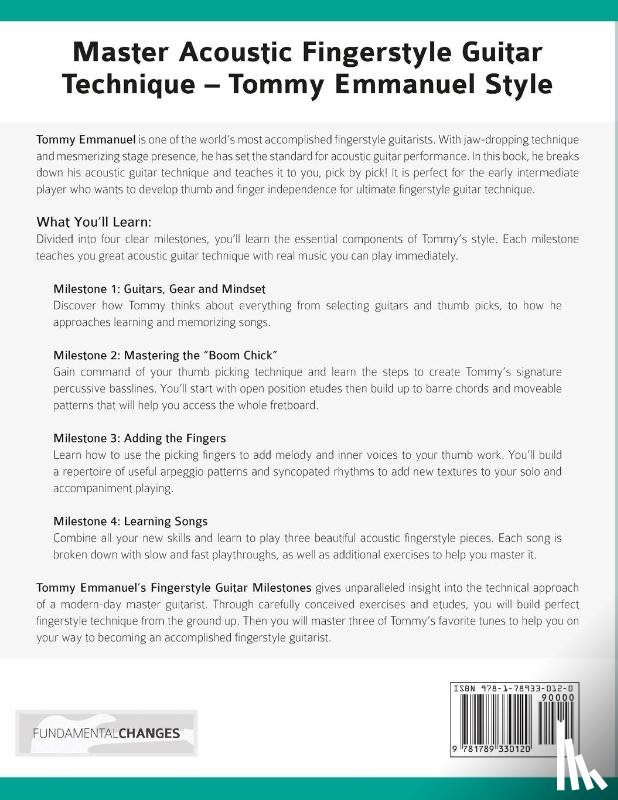 Master Acoustic Fingerstyle Guitar Technique – Tommy Emmanuel Style

Tommy Emmanuel is one of the world's most accomplished fingerstyle guitarists. With jaw-dropping technique and mesmerizing stage presence, he has set the standard for acoustic guitar performance. In this book, he breaks down his acoustic guitar technique and teaches it to you, pick by pick! It is perfect for the early intermediate player who wants to develop thumb and finger independence for ultimate fingerstyle guitar technique.

What You'll Learn:
Divided into four clear milestones, you'll learn the essential components of Tommy's style. Each milestone teaches you great acoustic guitar technique with real music you can play immediately.

Milestone 1: Guitars, Gear and Mindset
Discover how Tommy thinks about everything from selecting guitars and thumb picks, to how he approaches learning and memorizing songs.

Milestone 2: Mastering the "Boom Chick"
Gain command of your thumb picking technique and learn the steps to create Tommy's signature percussive basslines. You'll start with open position etudes then build up to barre chords and moveable patterns that will help you access the whole fretboard.

Milestone 3: Adding the Fingers
Learn how to use the picking fingers to add melody and inner voices to your thumb work. You'll build a repertoire of useful arpeggio patterns and syncopated rhythms to add new textures to your solo and accompaniment playing.

Milestone 4: Learning Songs
Combine all your new skills and learn to play three beautiful acoustic fingerstyle pieces. Each song is broken down with slow and fast playthroughs, as well as additional exercises to help you master it.

Tommy Emmanuel's Fingerstyle Guitar Milestones gives unparalleled insight into the technical approach of a modern-day master guitarist. Through carefully conceived exercises and etudes, you will build perfect fingerstyle technique from the ground up. Then you will master three of Tommy's favorite tunes to help you on your way to becoming an accomplished fingerstyle guitarist.

FUNDAMENTALCHANGES

ISBN 978-1-78933-012-0
90000
9 781789 330120